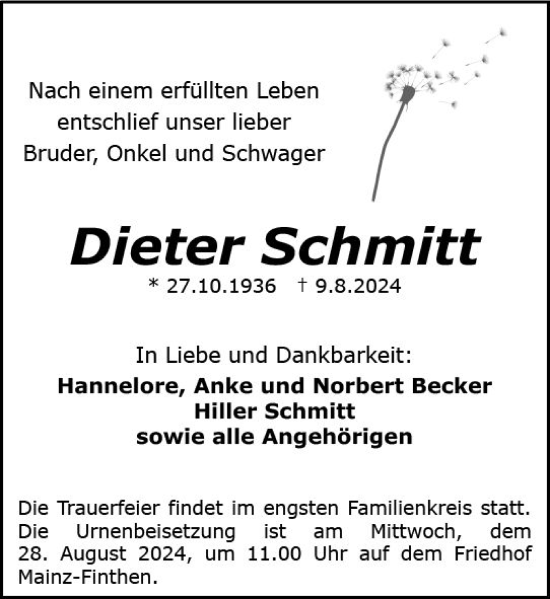 Nach einem erfüllten Leben entschlief unser lieber Bruder, Onkel und Schwager

Dieter Schmitt

* 27.10.1936 † 9.8.2024

In Liebe und Dankbarkeit:
Hannelore, Anke und Norbert Becker
Hiller Schmitt
sowie alle Angehörigen

Die Trauerfeier findet im engsten Familienkreis statt. Die Urnenbeisetzung ist am Mittwoch, dem 28. August 2024, um 11.00 Uhr auf dem Friedhof Mainz-Finthen.